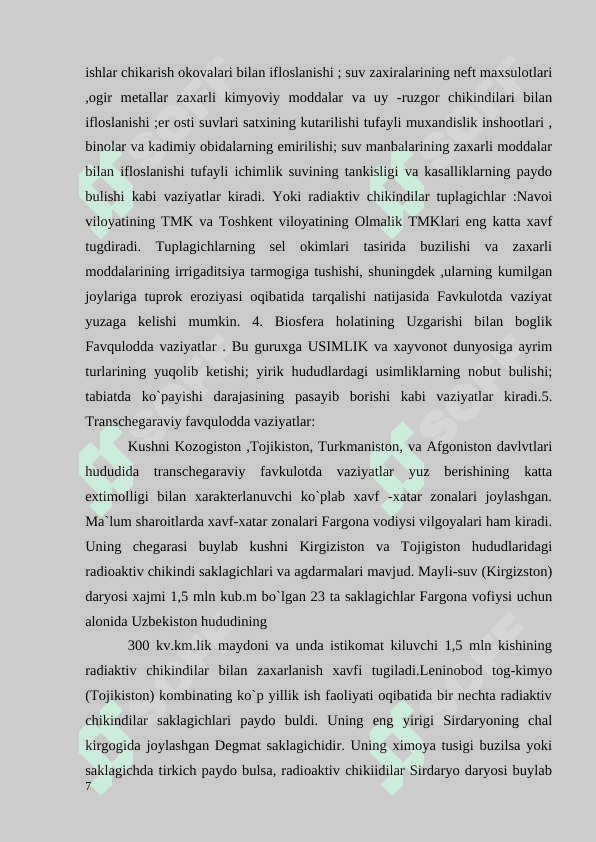 ishlar chikarish okovalari bilan ifloslanishi ; suv zaxiralarining neft maxsulotlari ,ogir metallar zaxarli kimyoviy moddalar va uy -ruzgor chikindilari bilan ifloslanishi ;er osti suvlari satxining kutarilishi tufayli muxandislik inshootlari , binolar va kadimiy obidalarning emirilishi; suv manbalarining zaxarli moddalar bilan ifloslanishi tufayli ichimlik suvining tankisligi va kasalliklarning paydo bulishi kabi vaziyatlar kiradi. Yoki radiaktiv chikindilar tuplagichlar :Navoi viloyatining TMK va Toshkent viloyatining Olmalik TMKlari eng katta xavf tugdiradi. Tuplagichlarning sel okimlari tasirida buzilishi va zaxarli moddalarining irrigaditsiya tarmogiga tushishi, shuningdek ,ularning kumilgan joylariga tuprok eroziyasi oqibatida tarqalishi natijasida Favkulotda vaziyat yuzaga kelishi mumkin. 4. Biosfera holatining Uzgarishi bilan boglik Favqulodda vaziyatlar . Bu guruxga USIMLIK va xayvonot dunyosiga ayrim turlarining yuqolib ketishi; yirik hududlardagi usimliklarning nobut bulishi; tabiatda ko`payishi darajasining pasayib borishi kabi vaziyatlar kiradi.5. Transchegaraviy favqulodda vaziyatlar:

Kushni Kozogiston ,Tojikiston, Turkmaniston, va Afgoniston davlvtlari hududida transchegaraviy favkulotda vaziyatlar yuz berishining katta extimolligi bilan xarakterlanuvchi ko`plab xavf -xatar zonalari joylashgan. Ma`lum sharoitlarda xavf-xatar zonalari Fargona vodiysi vilgoyalari ham kiradi. Uning chegarasi buylab kushni Kirgiziston va Tojigiston hududlaridagi radioaktiv chikindi saklagichlari va agdarmalari mavjud. Mayli-suv (Kirgizston) daryosi xajmi 1,5 mln kub.m bo`lgan 23 ta saklagichlar Fargona vofiysi uchun alonida Uzbekiston hududining

300 kv.km.lik maydoni va unda istikomat kiluvchi 1,5 mln kishining radiaktiv chikindilar bilan zaxarlanish xavfi tugiladi.Leninobod tog-kimyo (Tojikiston) kombinating ko`p yillik ish faoliyati oqibatida bir nechta radiaktiv chikindilar saklagichlari paydo buldi. Uning eng yirigi Sirdaryoning chal kirgogida joylashgan Degmat saklagichidir. Uning ximoya tusigi buzilsa yoki saklagichda tirkich paydo bulsa, radioaktiv chikiidilar Sirdaryo daryosi buylab
7